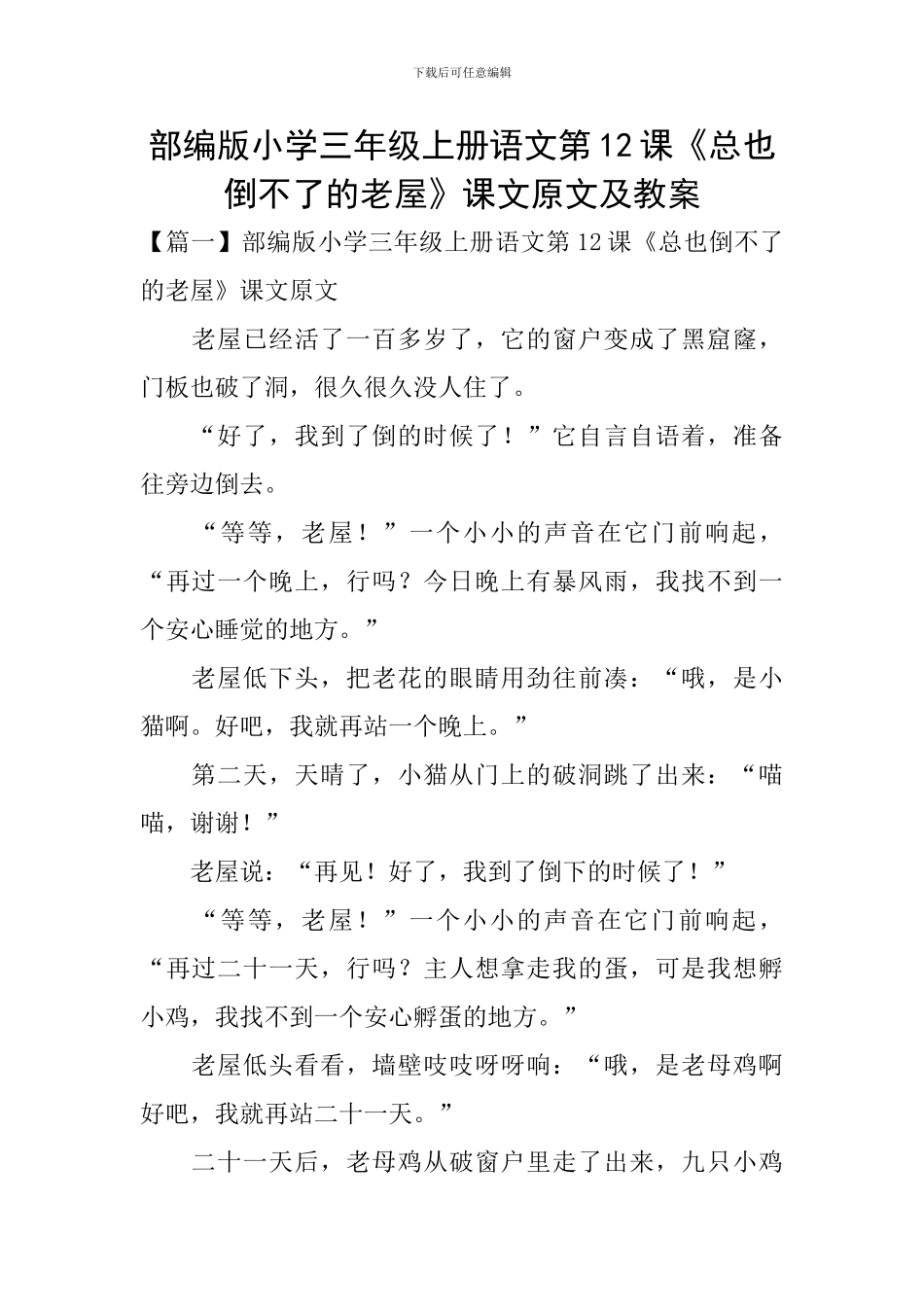 下载后可任意编辑

部编版小学三年级上册语文第12课《总也倒不了的老屋》课文原文及教案

【篇一】部编版小学三年级上册语文第12课《总也倒不了的老屋》课文原文

老屋已经活了一百多岁了，它的窗户变成了黑窟窿，门板也破了洞，很久很久没人住了。

“好了，我到了倒的时候了！”它自言自语着，准备往旁边倒去。

“等等，老屋！”一个小小的声音在它门前响起，“再过一个晚上，行吗？今日晚上有暴风雨，我找不到一个安心睡觉的地方。”

老屋低下头，把老花的眼睛用劲往前凑：“哦，是小猫啊。好吧，我就再站一个晚上。”

第二天，天晴了，小猫从门上的破洞跳了出来：“喵喵，谢谢！”

老屋说：“再见！好了，我到了倒下的时候了！”

“等等，老屋！”一个小小的声音在它门前响起，“再过二十一天，行吗？主人想拿走我的蛋，可是我想孵小鸡，我找不到一个安心孵蛋的地方。”

老屋低头看看，墙壁吱吱呀呀响：“哦，是老母鸡啊好吧，我就再站二十一天。”

二十一天后，老母鸡从破窗户里走了出来，九只小鸡